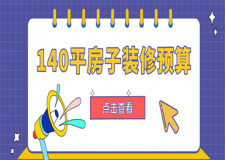 140平房子装修预算

点击查看